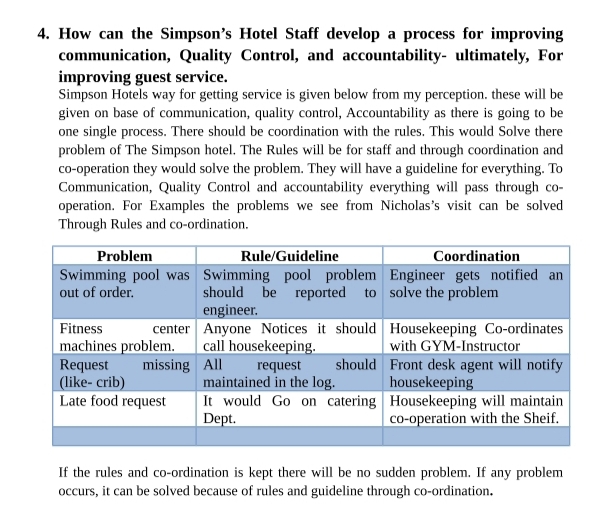 4. How can the Simpson's Hotel Staff develop a process for improving communication, Quality Control, and accountability- ultimately, For improving guest service.

Simpson Hotels way for getting service is given below from my perception. these will be given on base of communication, quality control, Accountability as there is going to be one single process. There should be coordination with the rules. This would Solve there problem of The Simpson hotel. The Rules will be for staff and through coordination and co-operation they would solve the problem. They will have a guideline for everything. To Communication, Quality Control and accountability everything will pass through co-operation. For Examples the problems we see from Nicholas's visit can be solved Through Rules and co-ordination.

| Problem | Rule/Guideline | Coordination |
|---|---|---|
| Swimming pool was out of order. | Swimming pool problem should be reported to engineer. | Engineer gets notified an solve the problem |
| Fitness center machines problem. | Anyone Notices it should call housekeeping. | Housekeeping Co-ordinates with GYM-Instructor |
| Request missing (like- crib) | All request should maintained in the log. | Front desk agent will notify housekeeping |
| Late food request | It would Go on catering Dept. | Housekeeping will maintain co-operation with the Sheif. |
| | | |

If the rules and co-ordination is kept there will be no sudden problem. If any problem occurs, it can be solved because of rules and guideline through co-ordination.